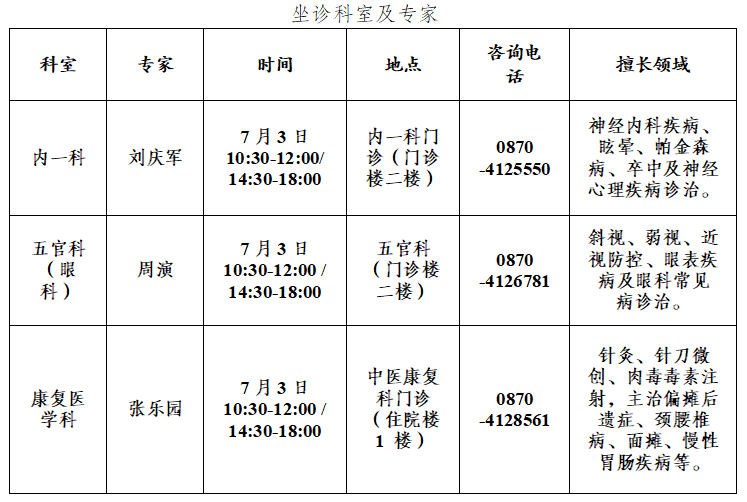 坐诊科室及专家

| 科室 | 专家 | 时间 | 地点 | 咨询电话 | 擅长领域 |
|---|---|---|---|---|---|
| 内一科 | 刘庆军 | 7月3日 10:30-12:00/ 14:30-18:00 | 内一科门诊（门诊楼二楼） | 0870 -4125550 | 神经内科疾病、眩晕、帕金森病、卒中及神经心理疾病诊治。 |
| 五官科（眼科） | 周演 | 7月3日 10:30-12:00 / 14:30-18:00 | 五官科（门诊楼二楼） | 0870 -4126781 | 斜视、弱视、近视防控、眼表疾病及眼科常见病诊治。 |
| 康复医学科 | 张乐园 | 7月3日 10:30-12:00 / 14:30-18:00 | 中医康复科门诊（住院楼1楼） | 0870 -4128561 | 针灸、针刀微创、肉毒毒素注射，主治偏瘫后遗症、颈腰椎病、面瘫、慢性胃肠疾病等。 |